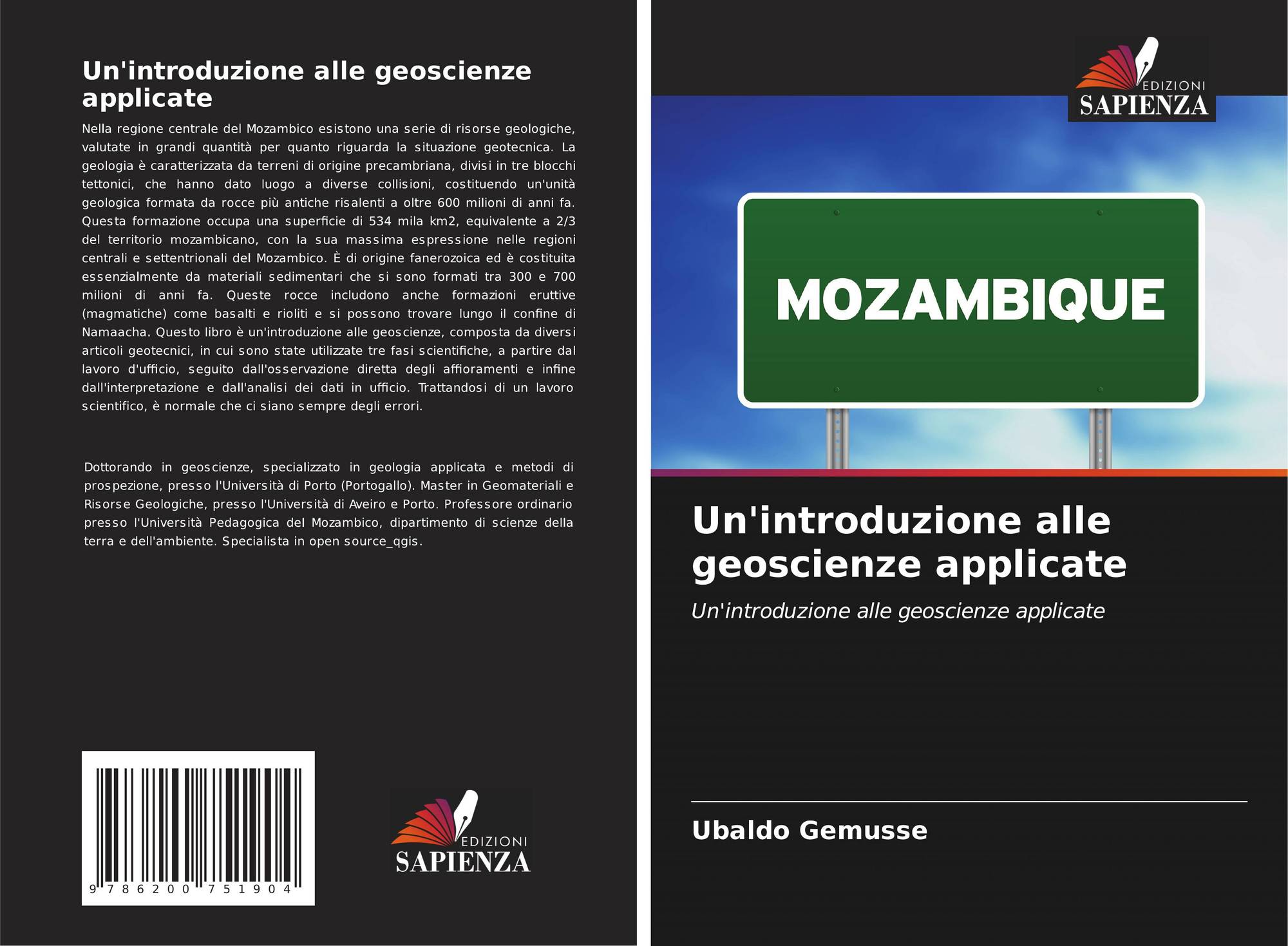 Un'introduzione alle geoscienze applicate

Nella regione centrale del Mozambico esistono una serie di risorse geologiche, valutate in grandi quantità per quanto riguarda la situazione geotecnica. La geologia è caratterizzata da terreni di origine precambriana, divisi in tre blocchi tettonici, che hanno dato luogo a diverse collisioni, costituendo un'unità geologica formata da rocce più antiche risalenti a oltre 600 milioni di anni fa. Questa formazione occupa una superficie di 534 mila km2, equivalente a 2/3 del territorio mozambicano, con la sua massima espressione nelle regioni centrali e settentrionali del Mozambico. È di origine fanerozoica ed è costituita essenzialmente da materiali sedimentari che si sono formati tra 300 e 700 milioni di anni fa. Queste rocce includono anche formazioni eruttive (magmatiche) come basalti e rioliti e si possono trovare lungo il confine di Namaacha. Questo libro è un'introduzione alle geoscienze, composta da diversi articoli geotecnici, in cui sono state utilizzate tre fasi scientifiche, a partire dal lavoro d'ufficio, seguito dall'osservazione diretta degli affioramenti e infine dall'interpretazione e dall'analisi dei dati in ufficio. Trattandosi di un lavoro scientifico, è normale che ci siano sempre degli errori.

Dottorando in geoscienze, specializzato in geologia applicata e metodi di prospezione, presso l'Università di Porto (Portogallo). Master in Geomateriali e Risorse Geologiche, presso l'Università di Aveiro e Porto. Professore ordinario presso l'Università Pedagogica del Mozambico, dipartimento di scienze della terra e dell'ambiente. Specialista in open source_qgis.

9 786200 751904

EDIZIONI
SAPIENZA

EDIZIONI
SAPIENZA

MOZAMBIQUE

Un'introduzione alle geoscienze applicate

Un'introduzione alle geoscienze applicate

Ubaldo Gemusse